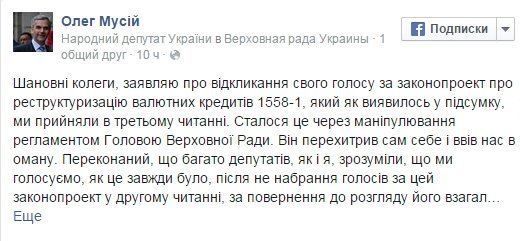 Олег Мусій
Народний депутат України в Верховная рада Украины · 1 общий друг · 10 ч ·

Подписки

Шановні колеги, заявляю про відкликання свого голосу за законопроект про реструктуризацію валютних кредитів 1558-1, який як виявилось у підсумку, ми прийняли в третьому читанні. Сталося це через маніпулювання регламентом Головою Верховної Ради. Він перехитрив сам себе і ввів нас в оману. Переконаний, що багато депутатів, як і я, зрозуміли, що ми голосуємо, як це завжди було, після не набрання голосів за цей законопроект у другому читанні, за повернення до розгляду його взагал...
Еще